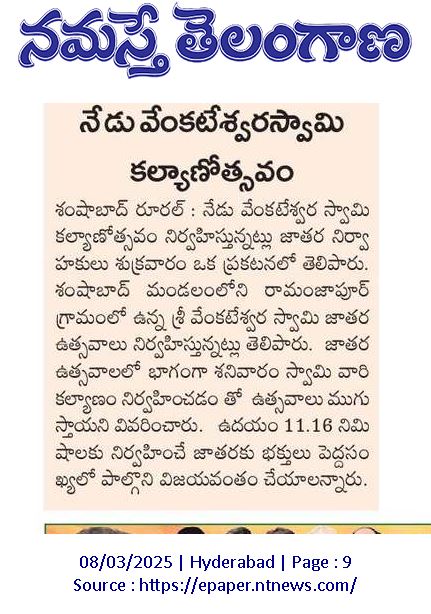 నమస్తే తెలంగాణ

నేడు వేంకటేశ్వరస్వామి కల్యాణోత్సవం

శంషాబాద్ రూరల్ : నేడు వేంకటేశ్వర స్వామి కల్యాణోత్సవం నిర్వహిస్తున్నట్లు జాతర నిర్వాహకులు శుక్రవారం ఒక ప్రకటనలో తెలిపారు. శంషాబాద్ మండలంలోని రామంజాపూర్ గ్రామంలో ఉన్న శ్రీ వేంకటేశ్వర స్వామి జాతర ఉత్సవాలు నిర్వహిస్తున్నట్లు తెలిపారు. జాతర ఉత్సవాలలో భాగంగా శనివారం స్వామి వారి కల్యాణం నిర్వహించడం తో ఉత్సవాలు ముగుస్తాయని వివరించారు. ఉదయం 11.16 నిమిషాలకు నిర్వహించే జాతరకు భక్తులు పెద్దసంఖ్యలో పాల్గొని విజయవంతం చేయాలన్నారు.

08/03/2025 | Hyderabad | Page : 9
Source : https://epaper.ntnews.com/